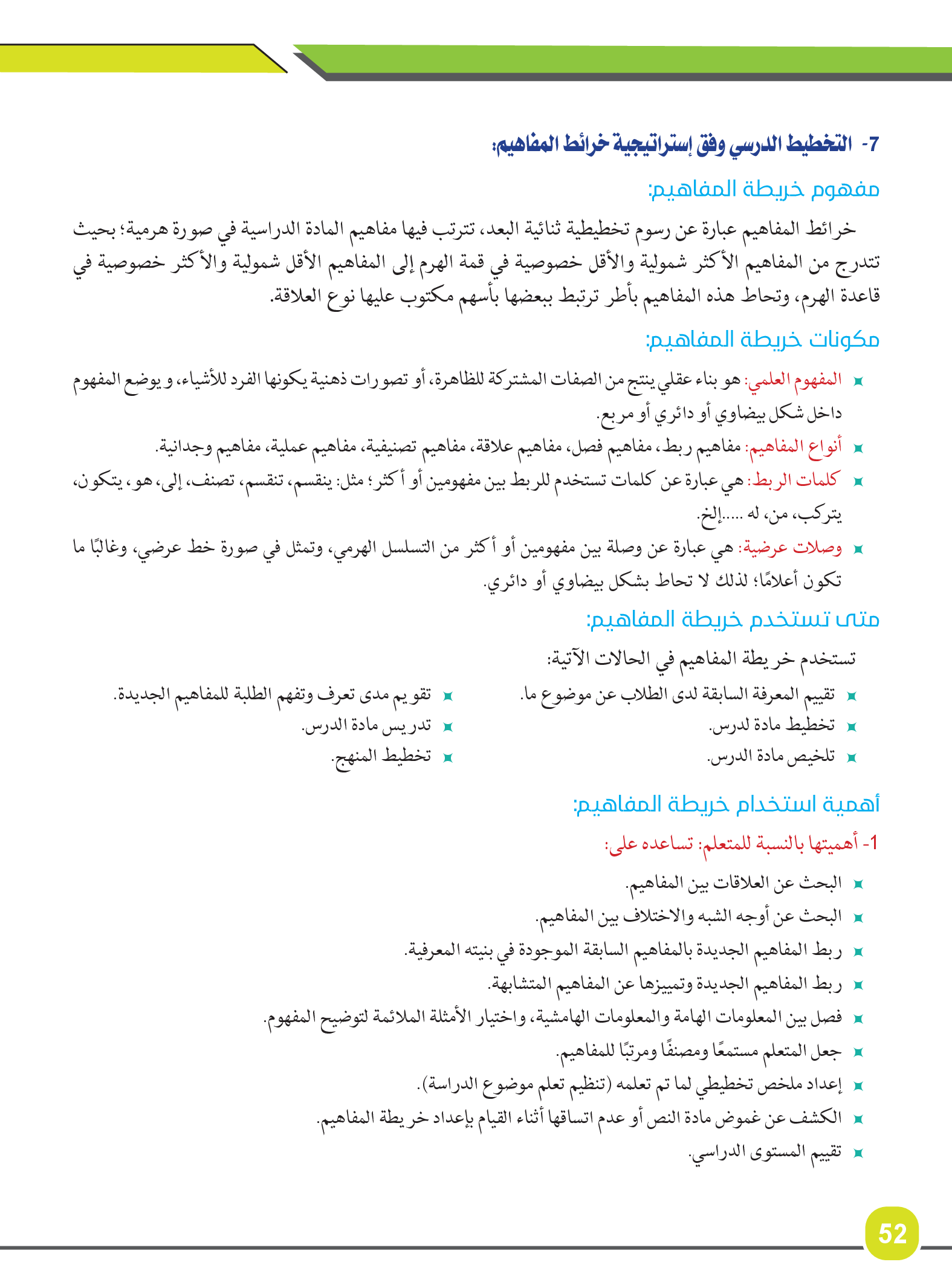 7- التخطيط الدرسي وفق إستراتيجية خرائط المفاهيم:

مفهوم خريطة المفاهيم:

خرائط المفاهيم عبارة عن رسوم تخطيطية ثنائية البعد، تترتب فيها مفاهيم المادة الدراسية في صورة هرمية؛ بحيث تتدرج من المفاهيم الأكثر شمولية والأقل خصوصية في قمة الهرم إلى المفاهيم الأقل شمولية والأكثر خصوصية في قاعدة الهرم، وتحاط هذه المفاهيم بأطر ترتبط ببعضها بأسهم مكتوب عليها نوع العلاقة.

مكونات خريطة المفاهيم:

المفهوم العلمي: هو بناء عقلي ينتج من الصفات المشتركة للظاهرة، أو تصورات ذهنية يكونها الفرد للأشياء، ويوضع المفهوم داخل شكل بيضاوي أو دائري أو مربع.

أنواع المفاهيم: مفاهيم ربط، مفاهيم فصل، مفاهيم علاقة، مفاهيم تصنيفية، مفاهيم عملية، مفاهيم وجدانية.

كلمات الربط: هي عبارة عن كلمات تستخدم للربط بين مفهومين أو أكثر؛ مثل: ينقسم، تنقسم، تصنف، إلى، هو، يتكون، يتركب، من، له .....إلخ.

وصلات عرضية: هي عبارة عن وصلة بين مفهومين أو أكثر من التسلسل الهرمي، وتمثل في صورة خط عرضي، وغالبًا ما تكون أعلامًا؛ لذلك لا تحاط بشكل بيضاوي أو دائري.

متى تستخدم خريطة المفاهيم:

تستخدم خريطة المفاهيم في الحالات الآتية:

تقييم المعرفة السابقة لدى الطلاب عن موضوع ما.
تخطيط مادة لدرس.
تلخيص مادة الدرس.

تقويم مدى تعرف وتفهم الطلبة للمفاهيم الجديدة.
تدريس مادة الدرس.
تخطيط المنهج.

أهمية استخدام خريطة المفاهيم:

1- أهميتها بالنسبة للمتعلم: تساعده على:

البحث عن العلاقات بين المفاهيم.
البحث عن أوجه الشبه والاختلاف بين المفاهيم.
ربط المفاهيم الجديدة بالمفاهيم السابقة الموجودة في بنيته المعرفية.
ربط المفاهيم الجديدة وتمييزها عن المفاهيم المتشابهة.
فصل بين المعلومات الهامة والمعلومات الهامشية، واختيار الأمثلة الملائمة لتوضيح المفهوم.
جعل المتعلم مستمعًا ومصنفًا ومرتبًا للمفاهيم.
إعداد ملخص تخطيطي لما تم تعلمه (تنظيم تعلم موضوع الدراسة).
الكشف عن غموض مادة النص أو عدم اتساقها أثناء القيام بإعداد خريطة المفاهيم.
تقييم المستوى الدراسي.

52